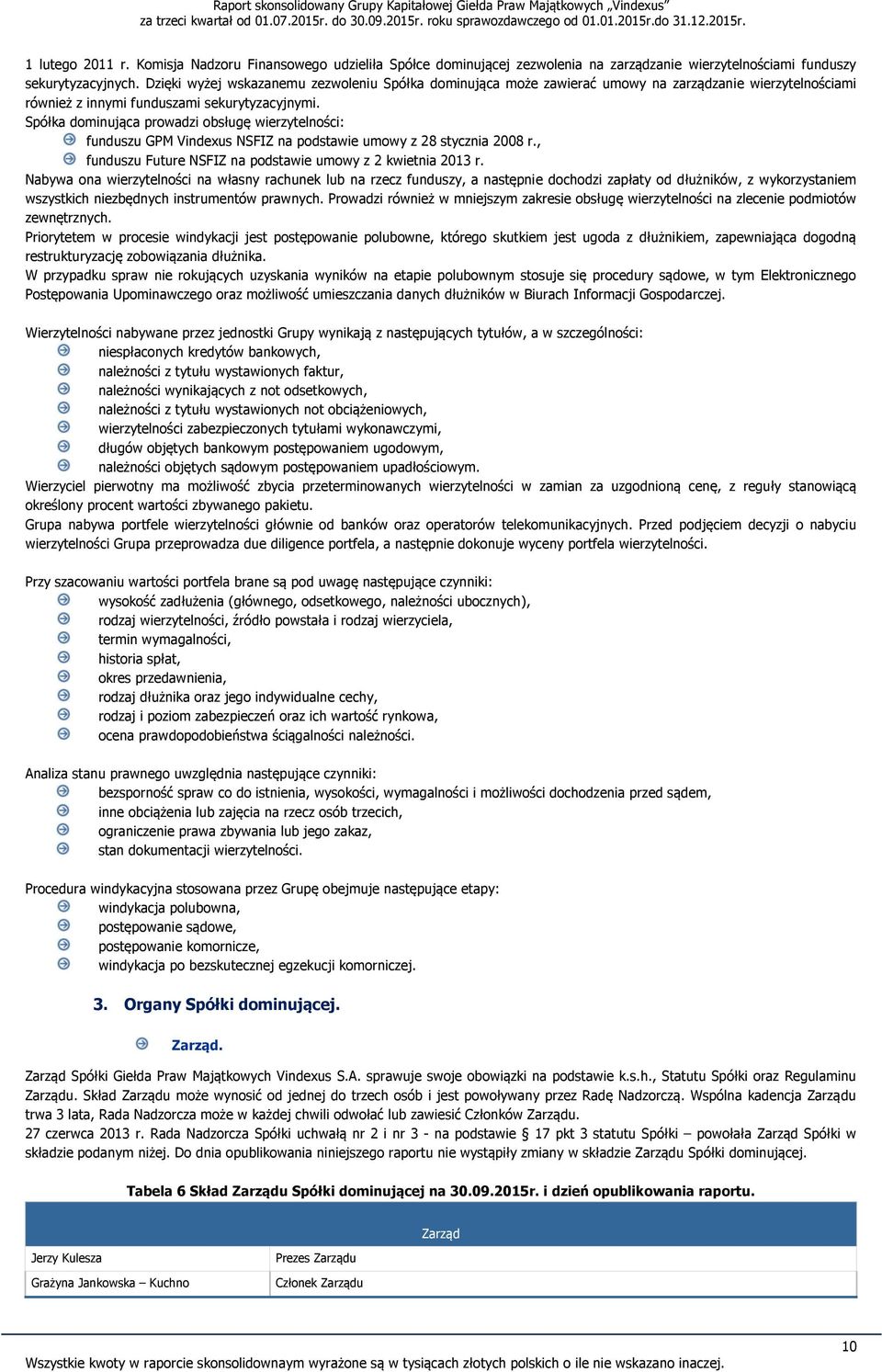 Raport skonsolidowany Grupy Kapitałowej Giełda Praw Majątkowych „Vindexus"
za trzeci kwartał od 01.07.2015r. do 30.09.2015r. roku sprawozdawczego od 01.01.2015r.do 31.12.2015r.

1 lutego 2011 r. Komisja Nadzoru Finansowego udzieliła Spółce dominującej zezwolenia na zarządzanie wierzytelnościami funduszy sekurytyzacyjnych. Dzięki wyżej wskazanemu zezwoleniu Spółka dominująca może zawierać umowy na zarządzanie wierzytelnościami również z innymi funduszami sekurytyzacyjnymi.
Spółka dominująca prowadzi obsługę wierzytelności:
funduszu GPM Vindexus NSFIZ na podstawie umowy z 28 stycznia 2008 r.,
funduszu Future NSFIZ na podstawie umowy z 2 kwietnia 2013 r.
Nabywa ona wierzytelności na własny rachunek lub na rzecz funduszy, a następnie dochodzi zapłaty od dłużników, z wykorzystaniem wszystkich niezbędnych instrumentów prawnych. Prowadzi również w mniejszym zakresie obsługę wierzytelności na zlecenie podmiotów zewnętrznych.
Priorytetem w procesie windykacji jest postępowanie polubowne, którego skutkiem jest ugoda z dłużnikiem, zapewniająca dogodną restrukturyzację zobowiązania dłużnika.
W przypadku spraw nie rokujących uzyskania wyników na etapie polubownym stosuje się procedury sądowe, w tym Elektronicznego Postępowania Upominawczego oraz możliwość umieszczania danych dłużników w Biurach Informacji Gospodarczej.

Wierzytelności nabywane przez jednostki Grupy wynikają z następujących tytułów, a w szczególności:
niespłaconych kredytów bankowych,
należności z tytułu wystawionych faktur,
należności wynikających z not odsetkowych,
należności z tytułu wystawionych not obciążeniowych,
wierzytelności zabezpieczonych tytułami wykonawczymi,
długów objętych bankowym postępowaniem ugodowym,
należności objętych sądowym postępowaniem upadłościowym.
Wierzyciel pierwotny ma możliwość zbycia przeterminowanych wierzytelności w zamian za uzgodnioną cenę, z reguły stanowiącą określony procent wartości zbywanego pakietu.
Grupa nabywa portfele wierzytelności głównie od banków oraz operatorów telekomunikacyjnych. Przed podjęciem decyzji o nabyciu wierzytelności Grupa przeprowadza due diligence portfela, a następnie dokonuje wyceny portfela wierzytelności.

Przy szacowaniu wartości portfela brane są pod uwagę następujące czynniki:
wysokość zadłużenia (głównego, odsetkowego, należności ubocznych),
rodzaj wierzytelności, źródło powstała i rodzaj wierzyciela,
termin wymagalności,
historia spłat,
okres przedawnienia,
rodzaj dłużnika oraz jego indywidualne cechy,
rodzaj i poziom zabezpieczeń oraz ich wartość rynkowa,
ocena prawdopodobieństwa ściągalności należności.

Analiza stanu prawnego uwzględnia następujące czynniki:
bezsporność spraw co do istnienia, wysokości, wymagalności i możliwości dochodzenia przed sądem,
inne obciążenia lub zajęcia na rzecz osób trzecich,
ograniczenie prawa zbywania lub jego zakaz,
stan dokumentacji wierzytelności.

Procedura windykacyjna stosowana przez Grupę obejmuje następujące etapy:
windykacja polubowna,
postępowanie sądowe,
postępowanie komornicze,
windykacja po bezskutecznej egzekucji komorniczej.

3. Organy Spółki dominującej.

Zarząd.

Zarząd Spółki Giełda Praw Majątkowych Vindexus S.A. sprawuje swoje obowiązki na podstawie k.s.h., Statutu Spółki oraz Regulaminu Zarządu. Skład Zarządu może wynosić od jednej do trzech osób i jest powoływany przez Radę Nadzorczą. Wspólna kadencja Zarządu trwa 3 lata, Rada Nadzorcza może w każdej chwili odwołać lub zawiesić Członków Zarządu.
27 czerwca 2013 r. Rada Nadzorcza Spółki uchwałą nr 2 i nr 3 - na podstawie § 17 pkt 3 statutu Spółki – powołała Zarząd Spółki w składzie podanym niżej. Do dnia opublikowania niniejszego raportu nie wystąpiły zmiany w składzie Zarządu Spółki dominującej.

Tabela 6 Skład Zarządu Spółki dominującej na 30.09.2015r. i dzień opublikowania raportu.

| Zarząd | |
|---|---|
| Jerzy Kulesza | Prezes Zarządu |
| Grażyna Jankowska – Kuchno | Członek Zarządu |

10

Wszystkie kwoty w raporcie skonsolidowanym wyrażone są w tysiącach złotych polskich o ile nie wskazano inaczej.